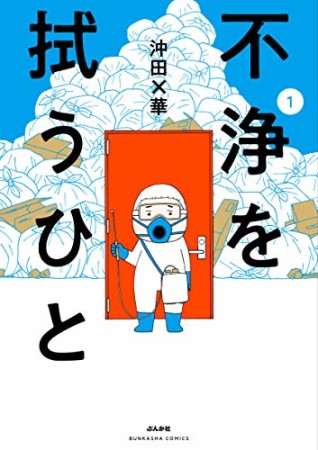 不浄を拭うひと

1

沖田×華

ぶんか社
BUNKASHA COMICS